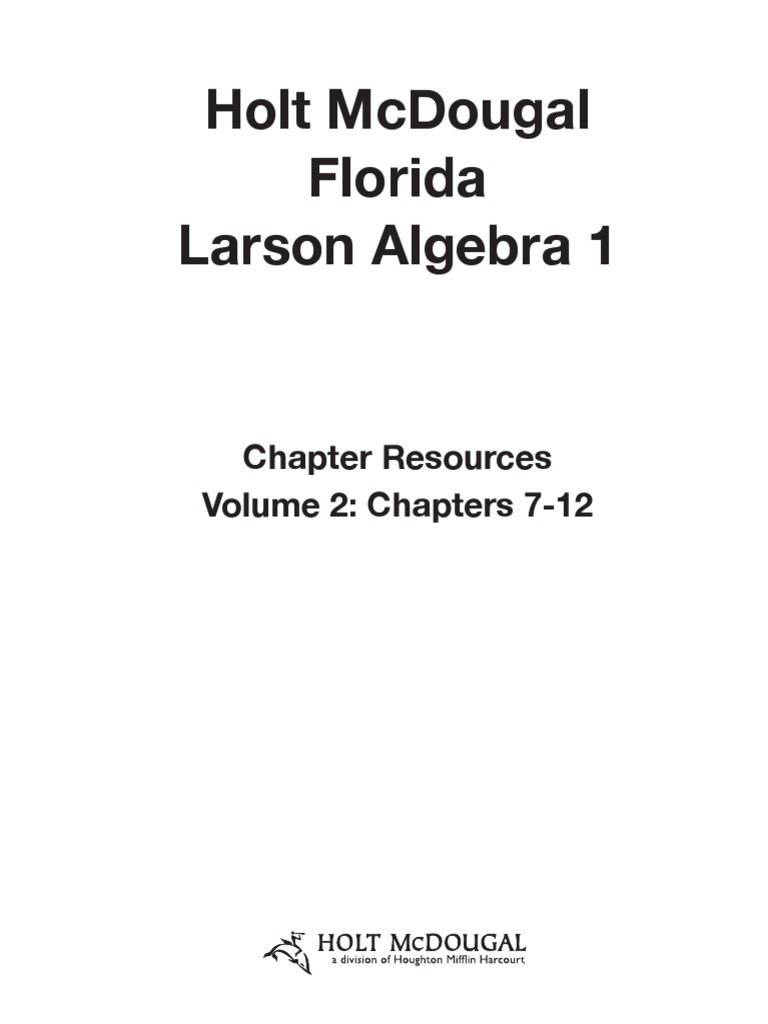 Holt McDougal
Florida
Larson Algebra 1

Chapter Resources
Volume 2: Chapters 7-12

HOLT McDOUGAL
a division of Houghton Mifflin Harcourt